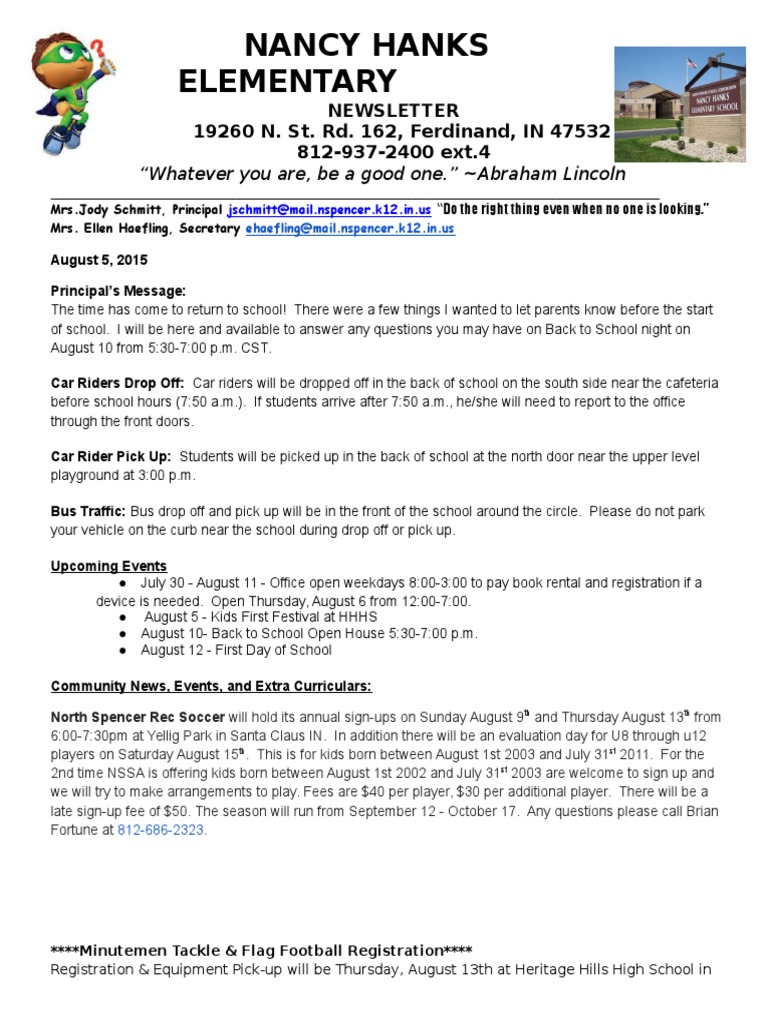 NANCY HANKS ELEMENTARY
NEWSLETTER
19260 N. St. Rd. 162, Ferdinand, IN 47532
812-937-2400 ext.4
"Whatever you are, be a good one." ~Abraham Lincoln

NANCY HANKS ELEMENTARY SCHOOL

Mrs.Jody Schmitt, Principal jschmitt@mail.nspencer.k12.in.us "Do the right thing even when no one is looking."
Mrs. Ellen Haefling, Secretary ehaefling@mail.nspencer.k12.in.us

August 5, 2015

Principal's Message:
The time has come to return to school! There were a few things I wanted to let parents know before the start of school. I will be here and available to answer any questions you may have on Back to School night on August 10 from 5:30-7:00 p.m. CST.

Car Riders Drop Off: Car riders will be dropped off in the back of school on the south side near the cafeteria before school hours (7:50 a.m.). If students arrive after 7:50 a.m., he/she will need to report to the office through the front doors.

Car Rider Pick Up: Students will be picked up in the back of school at the north door near the upper level playground at 3:00 p.m.

Bus Traffic: Bus drop off and pick up will be in the front of the school around the circle. Please do not park your vehicle on the curb near the school during drop off or pick up.

Upcoming Events
● July 30 - August 11 - Office open weekdays 8:00-3:00 to pay book rental and registration if a device is needed. Open Thursday, August 6 from 12:00-7:00.
● August 5 - Kids First Festival at HHHS
● August 10- Back to School Open House 5:30-7:00 p.m.
● August 12 - First Day of School

Community News, Events, and Extra Curriculars:

North Spencer Rec Soccer will hold its annual sign-ups on Sunday August 9$^{th}$ and Thursday August 13$^{th}$ from 6:00-7:30pm at Yellig Park in Santa Claus IN. In addition there will be an evaluation day for U8 through u12 players on Saturday August 15$^{th}$. This is for kids born between August 1st 2003 and July 31$^{st}$ 2011. For the 2nd time NSSA is offering kids born between August 1st 2002 and July 31$^{st}$ 2003 are welcome to sign up and we will try to make arrangements to play. Fees are $40 per player, $30 per additional player. There will be a late sign-up fee of $50. The season will run from September 12 - October 17. Any questions please call Brian Fortune at 812-686-2323.

****Minutemen Tackle & Flag Football Registration****
Registration & Equipment Pick-up will be Thursday, August 13th at Heritage Hills High School in